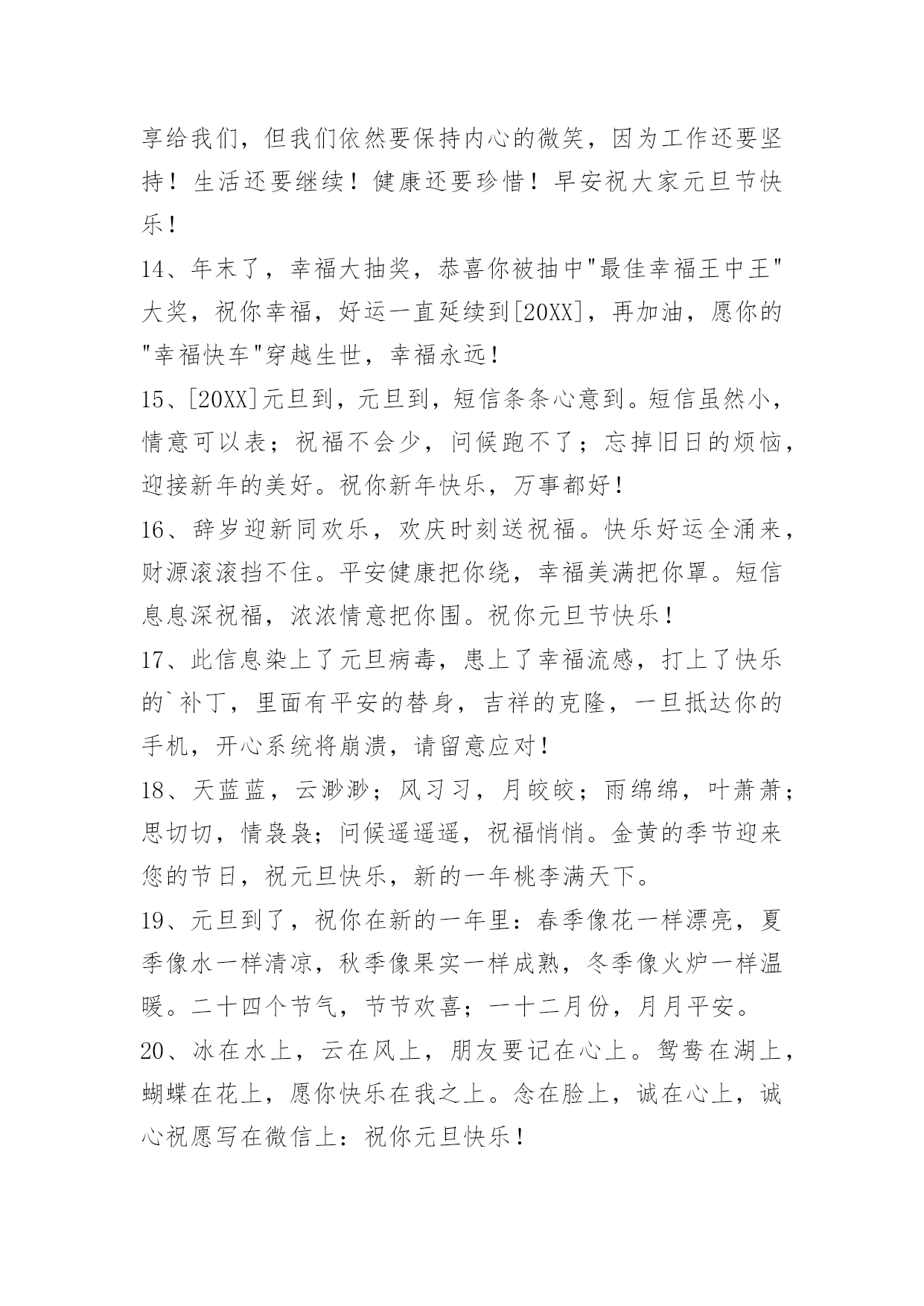 享给我们，但我们依然要保持内心的微笑，因为工作还要坚持！生活还要继续！健康还要珍惜！早安祝大家元旦节快乐！

14、年末了，幸福大抽奖，恭喜你被抽中"最佳幸福王中王"大奖，祝你幸福，好运一直延续到[20XX]，再加油，愿你的"幸福快车"穿越生世，幸福永远！

15、[20XX]元旦到，元旦到，短信条条心意到。短信虽然小，情意可以表；祝福不会少，问候跑不了；忘掉旧日的烦恼，迎接新年的美好。祝你新年快乐，万事都好！

16、辞岁迎新同欢乐，欢庆时刻送祝福。快乐好运全涌来，财源滚滚挡不住。平安健康把你绕，幸福美满把你罩。短信息息深祝福，浓浓情意把你围。祝你元旦节快乐！

17、此信息染上了元旦病毒，患上了幸福流感，打上了快乐的`补丁，里面有平安的替身，吉祥的克隆，一旦抵达你的手机，开心系统将崩溃，请留意应对！

18、天蓝蓝，云渺渺；风习习，月皎皎；雨绵绵，叶萧萧；思切切，情袅袅；问候遥遥遥，祝福悄悄。金黄的季节迎来您的节日，祝元旦快乐，新的一年桃李满天下。

19、元旦到了，祝你在新的一年里：春季像花一样漂亮，夏季像水一样清凉，秋季像果实一样成熟，冬季像火炉一样温暖。二十四个节气，节节欢喜；一十二月份，月月平安。

20、冰在水上，云在风上，朋友要记在心上。鸳鸯在湖上，蝴蝶在花上，愿你快乐在我之上。念在脸上，诚在心上，诚心祝愿写在微信上：祝你元旦快乐！